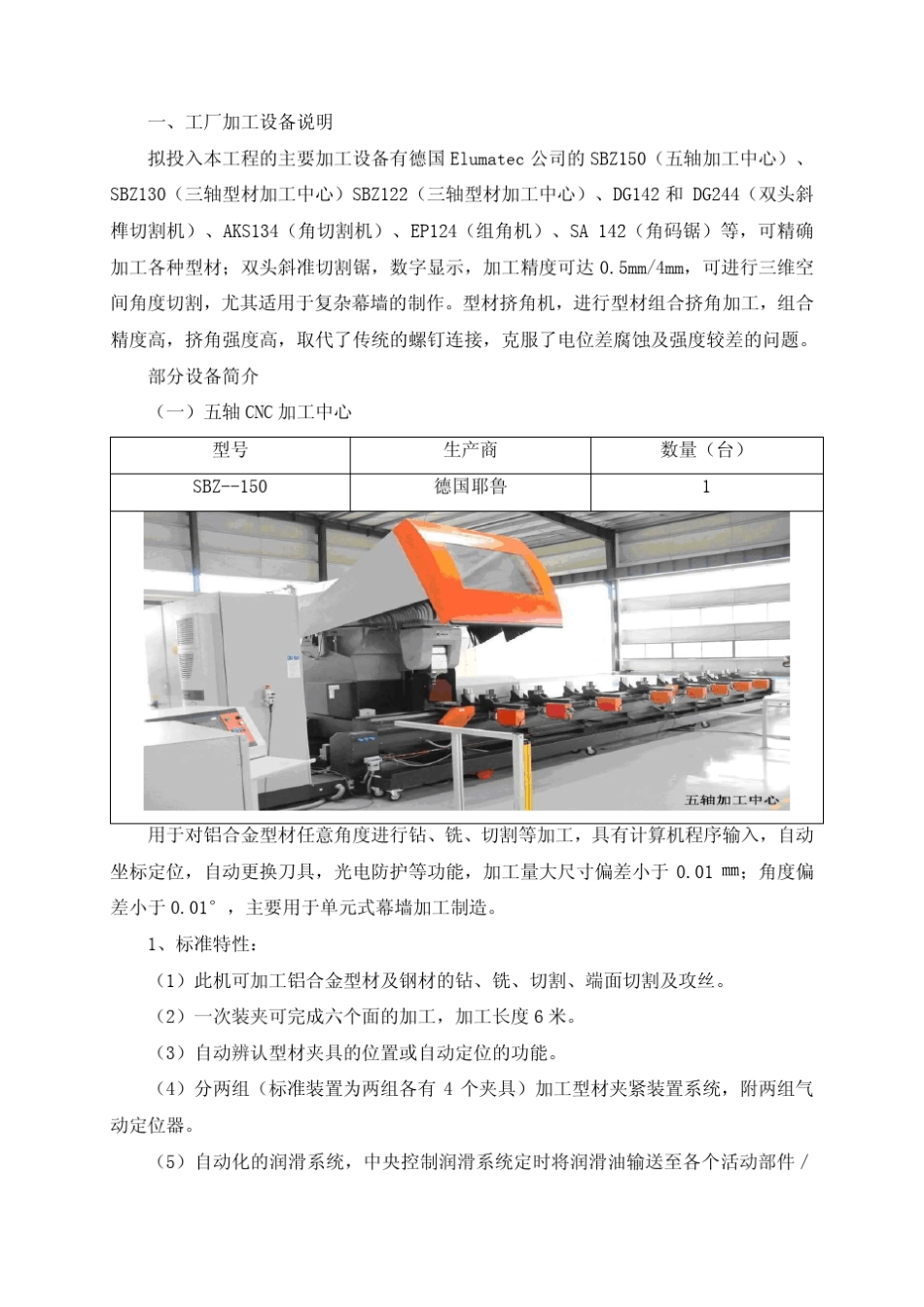 一、工厂加工设备说明

拟投入本工程的主要加工设备有德国 Elumatec 公司的 SBZ150（五轴加工中心）、SBZ130（三轴型材加工中心）SBZ122（三轴型材加工中心）、DG142 和 DG244（双头斜榫切割机）、AKS134（角切割机）、EP124（组角机）、SA 142（角码锯）等，可精确加工各种型材；双头斜准切割锯，数字显示，加工精度可达 0.5mm/4mm，可进行三维空间角度切割，尤其适用于复杂幕墙的制作。型材挤角机，进行型材组合挤角加工，组合精度高，挤角强度高，取代了传统的螺钉连接，克服了电位差腐蚀及强度较差的问题。

部分设备简介

（一）五轴 CNC 加工中心

| 型号 | 生产商 | 数量（台） |
|---|---|---|
| SBZ--150 | 德国耶鲁 | 1 |

五轴加工中心

用于对铝合金型材任意角度进行钻、铣、切割等加工，具有计算机程序输入，自动坐标定位，自动更换刀具，光电防护等功能，加工量大尺寸偏差小于 0.01 mm；角度偏差小于 0.01°，主要用于单元式幕墙加工制造。

1、标准特性：

（1）此机可加工铝合金型材及钢材的钻、铣、切割、端面切割及攻丝。

（2）一次装夹可完成六个面的加工，加工长度 6 米。

（3）自动辨认型材夹具的位置或自动定位的功能。

（4）分两组（标准装置为两组各有 4 个夹具）加工型材夹紧装置系统，附两组气动定位器。

（5）自动化的润滑系统，中央控制润滑系统定时将润滑油输送至各个活动部件 /